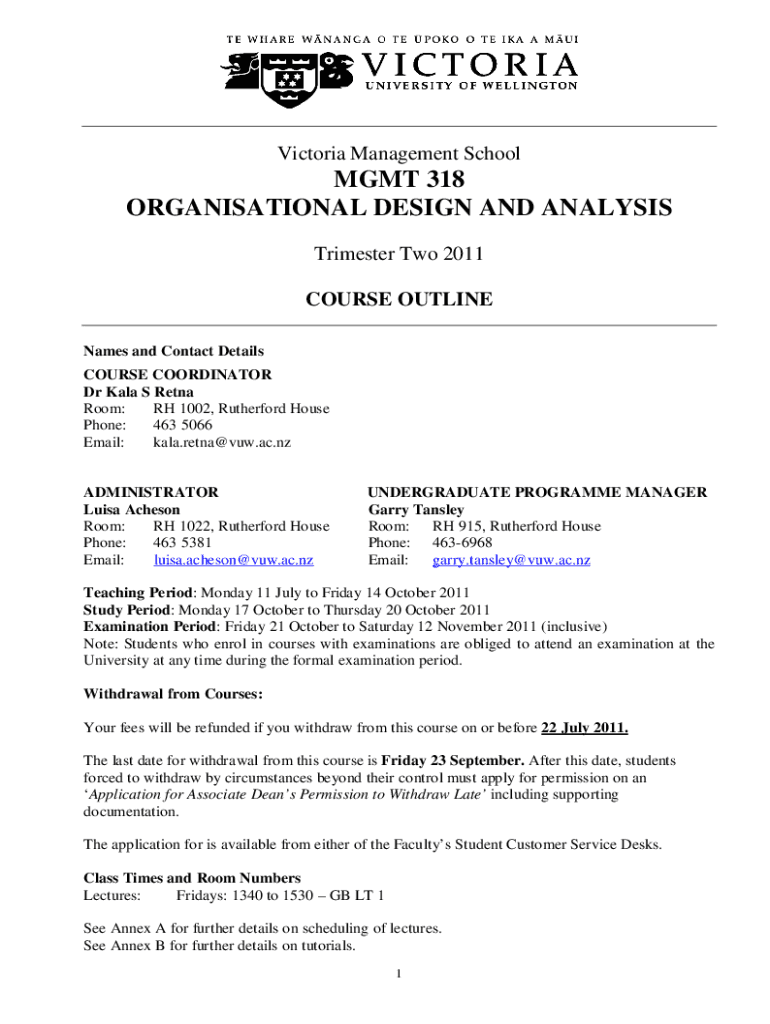 TE WHARE WĀNANGA O TE ŪPOKO O TE IKA A MĀUI

VICTORIA
UNIVERSITY OF WELLINGTON

Victoria Management School

MGMT 318
ORGANISATIONAL DESIGN AND ANALYSIS

Trimester Two 2011

COURSE OUTLINE

Names and Contact Details

COURSE COORDINATOR
Dr Kala S Retna
Room: RH 1002, Rutherford House
Phone: 463 5066
Email: kala.retna@vuw.ac.nz

ADMINISTRATOR
Luisa Acheson
Room: RH 1022, Rutherford House
Phone: 463 5381
Email: luisa.acheson@vuw.ac.nz

UNDERGRADUATE PROGRAMME MANAGER
Garry Tansley
Room: RH 915, Rutherford House
Phone: 463-6968
Email: garry.tansley@vuw.ac.nz

Teaching Period: Monday 11 July to Friday 14 October 2011
Study Period: Monday 17 October to Thursday 20 October 2011
Examination Period: Friday 21 October to Saturday 12 November 2011 (inclusive)
Note: Students who enrol in courses with examinations are obliged to attend an examination at the University at any time during the formal examination period.

Withdrawal from Courses:

Your fees will be refunded if you withdraw from this course on or before 22 July 2011.

The last date for withdrawal from this course is Friday 23 September. After this date, students forced to withdraw by circumstances beyond their control must apply for permission on an 'Application for Associate Dean's Permission to Withdraw Late' including supporting documentation.

The application for is available from either of the Faculty's Student Customer Service Desks.

Class Times and Room Numbers
Lectures: Fridays: 1340 to 1530 – GB LT 1

See Annex A for further details on scheduling of lectures.
See Annex B for further details on tutorials.

1